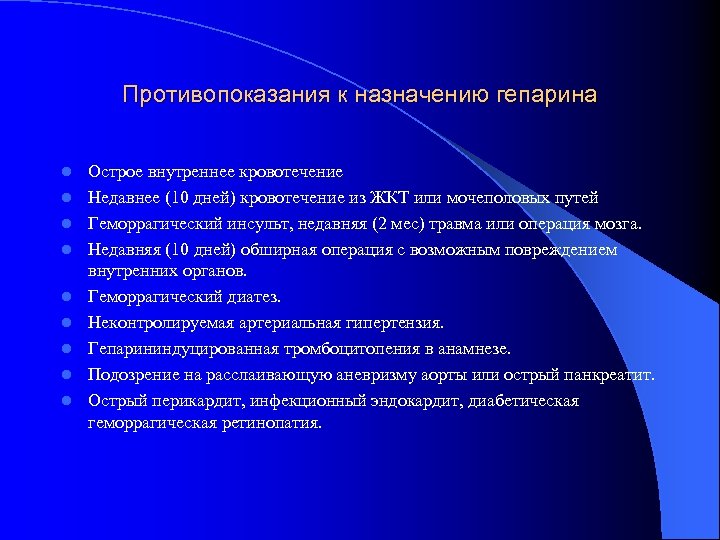 Противопоказания к назначению гепарина

- Острое внутреннее кровотечение
- Недавнее (10 дней) кровотечение из ЖКТ или мочеполовых путей
- Геморрагический инсульт, недавняя (2 мес) травма или операция мозга.
- Недавняя (10 дней) обширная операция с возможным повреждением внутренних органов.
- Геморрагический диатез.
- Неконтролируемая артериальная гипертензия.
- Гепарининдуцированная тромбоцитопения в анамнезе.
- Подозрение на расслаивающую аневризму аорты или острый панкреатит.
- Острый перикардит, инфекционный эндокардит, диабетическая геморрагическая ретинопатия.